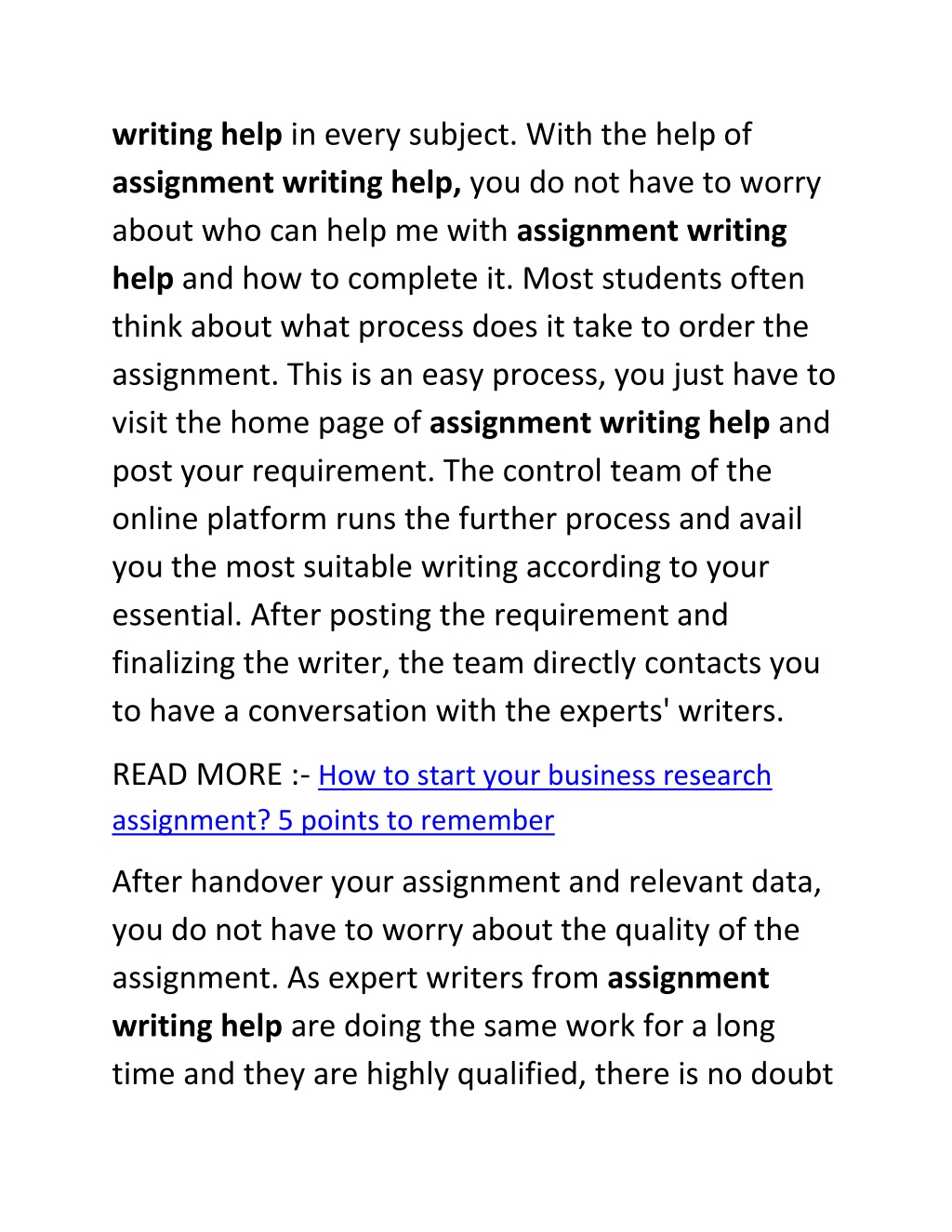 writing help in every subject. With the help of assignment writing help, you do not have to worry about who can help me with assignment writing help and how to complete it. Most students often think about what process does it take to order the assignment. This is an easy process, you just have to visit the home page of assignment writing help and post your requirement. The control team of the online platform runs the further process and avail you the most suitable writing according to your essential. After posting the requirement and finalizing the writer, the team directly contacts you to have a conversation with the experts' writers.

READ MORE :- How to start your business research assignment? 5 points to remember

After handover your assignment and relevant data, you do not have to worry about the quality of the assignment. As expert writers from assignment writing help are doing the same work for a long time and they are highly qualified, there is no doubt